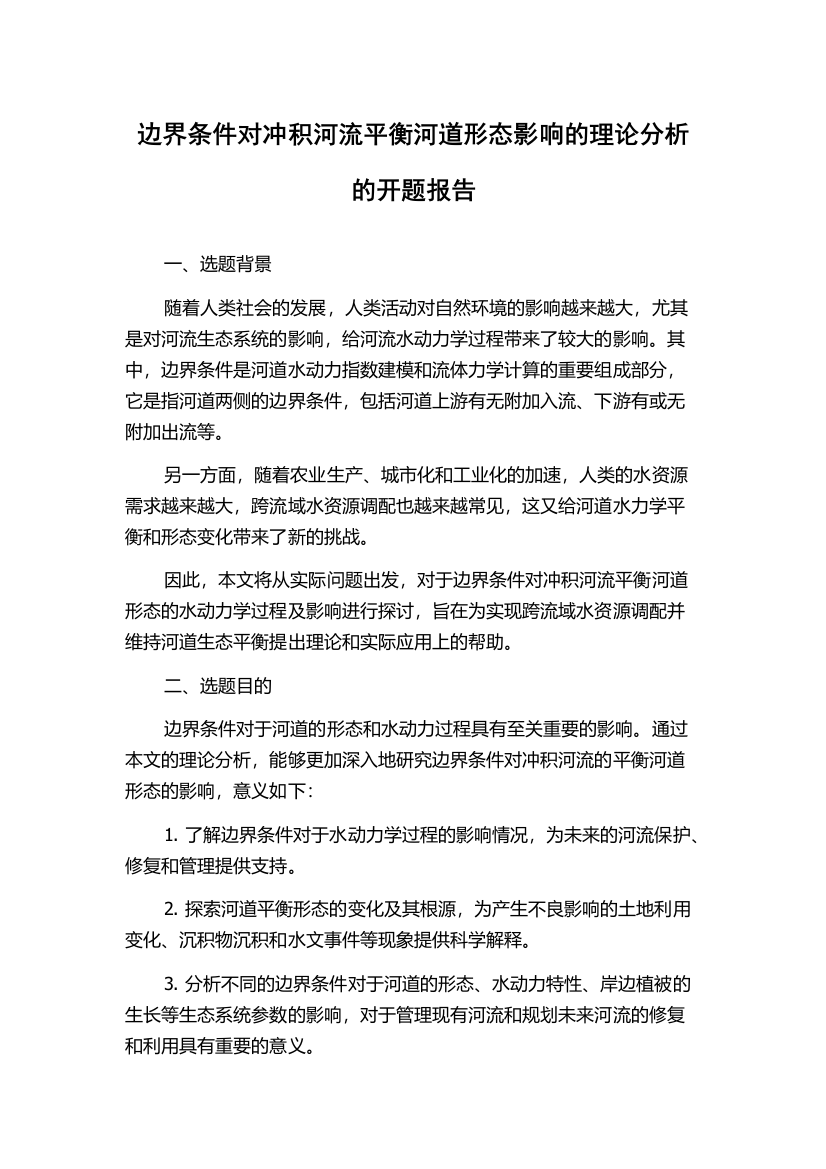 边界条件对冲积河流平衡河道形态影响的理论分析的开题报告

一、选题背景

随着人类社会的发展，人类活动对自然环境的影响越来越大，尤其是对河流生态系统的影响，给河流水动力学过程带来了较大的影响。其中，边界条件是河道水动力指数建模和流体力学计算的重要组成部分，它是指河道两侧的边界条件，包括河道上游有无附加入流、下游有或无附加出流等。

另一方面，随着农业生产、城市化和工业化的加速，人类的水资源需求越来越大，跨流域水资源调配也越来越常见，这又给河道水力学平衡和形态变化带来了新的挑战。

因此，本文将从实际问题出发，对于边界条件对冲积河流平衡河道形态的水动力学过程及影响进行探讨，旨在为实现跨流域水资源调配并维持河道生态平衡提出理论和实际应用上的帮助。

二、选题目的

边界条件对于河道的形态和水动力过程具有至关重要的影响。通过本文的理论分析，能够更加深入地研究边界条件对冲积河流的平衡河道形态的影响，意义如下：

1. 了解边界条件对于水动力学过程的影响情况，为未来的河流保护、修复和管理提供支持。

2. 探索河道平衡形态的变化及其根源，为产生不良影响的土地利用变化、沉积物沉积和水文事件等现象提供科学解释。

3. 分析不同的边界条件对于河道的形态、水动力特性、岸边植被的生长等生态系统参数的影响，对于管理现有河流和规划未来河流的修复和利用具有重要的意义。